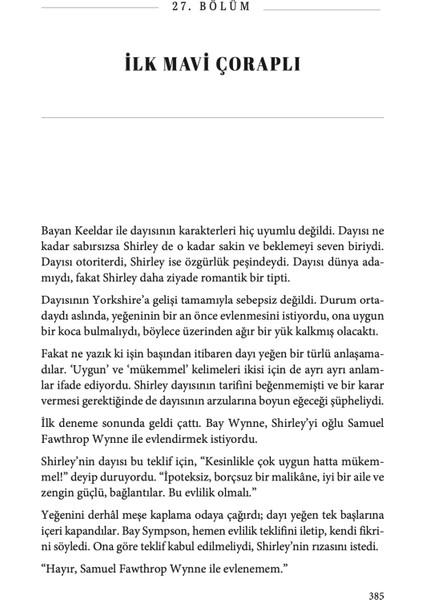 27. BÖLÜM

İLK MAVİ ÇORAPLI

Bayan Keeldar ile dayısının karakterleri hiç uyumlu değildi. Dayısı ne kadar sabırsızsa Shirley de o kadar sakin ve beklemeyi seven biriydi. Dayısı otoriterdi, Shirley ise özgürlük peşindeydi. Dayısı dünya adamıydı, fakat Shirley daha ziyade romantik bir tipti.

Dayısının Yorkshire'a gelişi tamamıyla sebepsiz değildi. Durum ortadaydı aslında, yeğeninin bir an önce evlenmesini istiyordu, ona uygun bir koca bulmalıydı, böylece üzerinden ağır bir yük kalkmış olacaktı.

Fakat ne yazık ki işin başından itibaren dayı yeğen bir türlü anlaşamadılar. 'Uygun' ve 'mükemmel' kelimeleri ikisi için de ayrı ayrı anlamlar ifade ediyordu. Shirley dayısının tarifini beğenmemişti ve bir karar vermesi gerektiğinde de dayısının arzularına boyun eğeceği şüpheliydi.

İlk deneme sonunda geldi çattı. Bay Wynne, Shirley'yi oğlu Samuel Fawthrop Wynne ile evlendirmek istiyordu.

Shirley'nin dayısı bu teklif için, "Kesinlikle çok uygun hatta mükemmel!" deyip duruyordu. "İpoteksiz, borçsuz bir malikâne, iyi bir aile ve zengin güçlü, bağlantılar. Bu evlilik olmalı."

Yeğenini derhâl meşe kaplama odaya çağırdı; dayı yeğen tek başlarına içeri kapandılar. Bay Sympson, hemen evlilik teklifini iletip, kendi fikrini söyledi. Ona göre teklif kabul edilmeliydi, Shirley'nin rızasını istedi.

"Hayır, Samuel Fawthrop Wynne ile evlenemem."

385